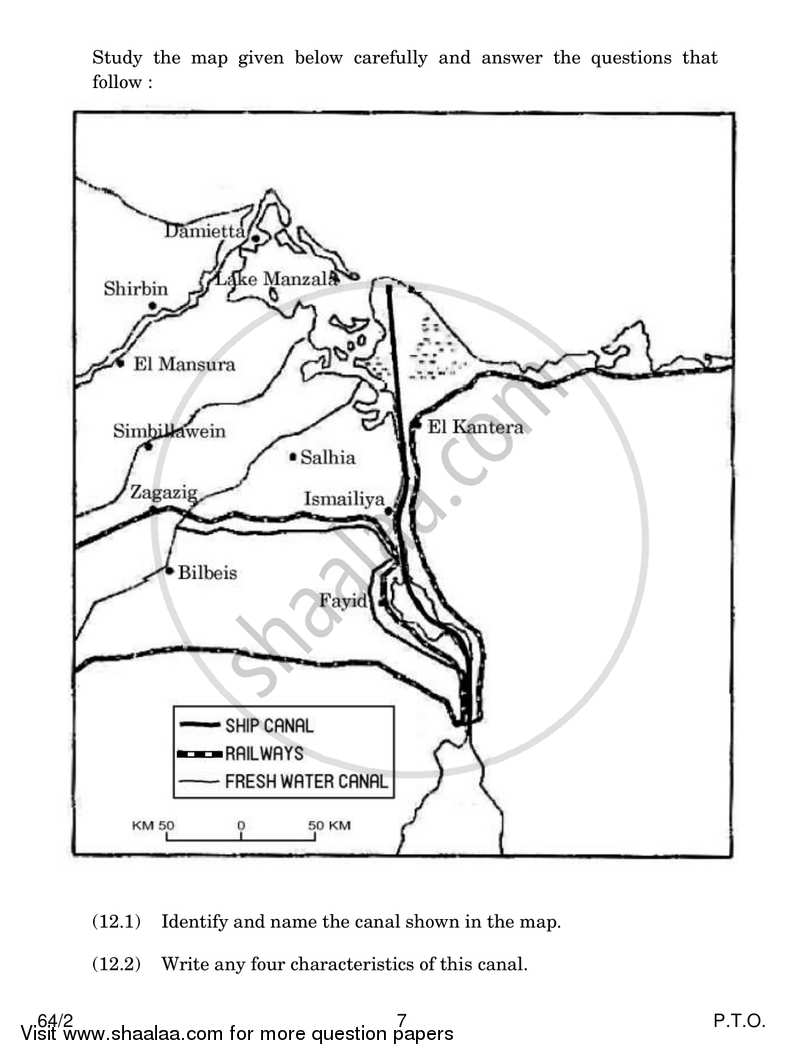 Study the map given below carefully and answer the questions that follow :

Damietta
Lake Manzala
Shirbin
El Mansura
Simbillawein
Salhia
El Kantera
Zagazig
Ismailiya
Bilbeis
Fayid

SHIP CANAL
RAILWAYS
FRESH WATER CANAL

KM 50 0 50 KM

shaalaa.com

(12.1) Identify and name the canal shown in the map.

(12.2) Write any four characteristics of this canal.

64/2
7
P.T.O.
Visit www.shaalaa.com for more question papers